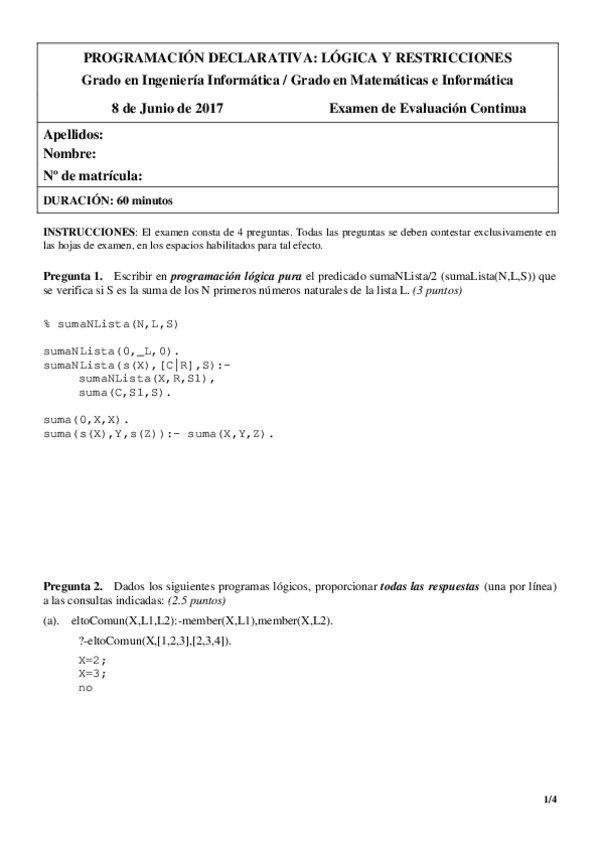 PROGRAMACIÓN DECLARATIVA: LÓGICA Y RESTRICCIONES
Grado en Ingeniería Informática / Grado en Matemáticas e Informática

8 de Junio de 2017 Examen de Evaluación Continua

Apellidos:
Nombre:
Nº de matrícula:

DURACIÓN: 60 minutos

INSTRUCCIONES: El examen consta de 4 preguntas. Todas las preguntas se deben contestar exclusivamente en las hojas de examen, en los espacios habilitados para tal efecto.

Pregunta 1. Escribir en programación lógica pura el predicado sumaNLista/2 (sumaLista(N,L,S)) que se verifica si S es la suma de los N primeros números naturales de la lista L. (3 puntos)

% sumaNLista(N,L,S)

sumaNLista(0,_L,0).
sumaNLista(s(X),[C|R],S):-
    sumaNLista(X,R,S1),
    suma(C,S1,S).

suma(0,X,X).
suma(s(X),Y,s(Z)):- suma(X,Y,Z).

Pregunta 2. Dados los siguientes programas lógicos, proporcionar todas las respuestas (una por línea) a las consultas indicadas: (2.5 puntos)

(a). eltoComun(X,L1,L2):-member(X,L1),member(X,L2).

?-eltoComun(X,[1,2,3],[2,3,4]).

X=2;
X=3;
no

1/4